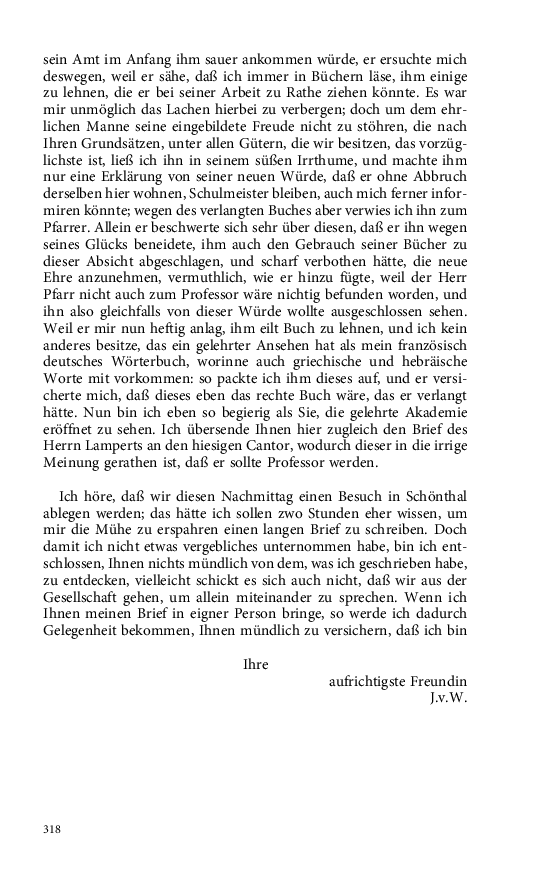 sein Amt im Anfang ihm sauer ankommen würde, er ersuchte mich deswegen, weil er sähe, daß ich immer in Büchern läse, ihm einige zu lehnen, die er bei seiner Arbeit zu Rathe ziehen könnte. Es war mir unmöglich das Lachen hierbei zu verbergen; doch um dem ehrlichen Manne seine eingebildete Freude nicht zu stöhren, die nach Ihren Grundsätzen, unter allen Gütern, die wir besitzen, das vorzüglichste ist, ließ ich ihn in seinem süßen Irrthume, und machte ihm nur eine Erklärung von seiner neuen Würde, daß er ohne Abbruch derselben hier wohnen, Schulmeister bleiben, auch mich ferner informiren könnte; wegen des verlangten Buches aber verwies ich ihn zum Pfarrer. Allein er beschwerte sich sehr über diesen, daß er ihn wegen seines Glücks beneidete, ihm auch den Gebrauch seiner Bücher zu dieser Absicht abgeschlagen, und scharf verbothen hätte, die neue Ehre anzunehmen, vermuthlich, wie er hinzu fügte, weil der Herr Pfarr nicht auch zum Professor wäre nichtig befunden worden, und ihn also gleichfalls von dieser Würde wollte ausgeschlossen sehen. Weil er mir nun heftig anlag, ihm eilt Buch zu lehnen, und ich kein anderes besitze, das ein gelehrter Ansehen hat als mein französisch deutsches Wörterbuch, worinne auch griechische und hebräische Worte mit vorkommen: so packte ich ihm dieses auf, und er versicherte mich, daß dieses eben das rechte Buch wäre, das er verlangt hätte. Nun bin ich eben so begierig als Sie, die gelehrte Akademie eröffnet zu sehen. Ich übersende Ihnen hier zugleich den Brief des Herrn Lamperts an den hiesigen Cantor, wodurch dieser in die irrige Meinung gerathen ist, daß er sollte Professor werden.

Ich höre, daß wir diesen Nachmittag einen Besuch in Schönthal ablegen werden; das hätte ich sollen zwo Stunden eher wissen, um mir die Mühe zu erspahren einen langen Brief zu schreiben. Doch damit ich nicht etwas vergebliches unternommen habe, bin ich entschlossen, Ihnen nichts mündlich von dem, was ich geschrieben habe, zu entdecken, vielleicht schickt es sich auch nicht, daß wir aus der Gesellschaft gehen, um allein miteinander zu sprechen. Wenn ich Ihnen meinen Brief in eigner Person bringe, so werde ich dadurch Gelegenheit bekommen, Ihnen mündlich zu versichern, daß ich bin

Ihre
aufrichtigste Freundin
J.v.W.

318